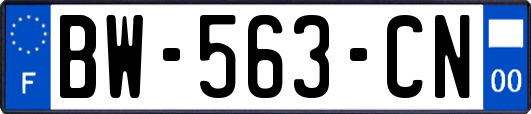 F

BW-563-CN

00